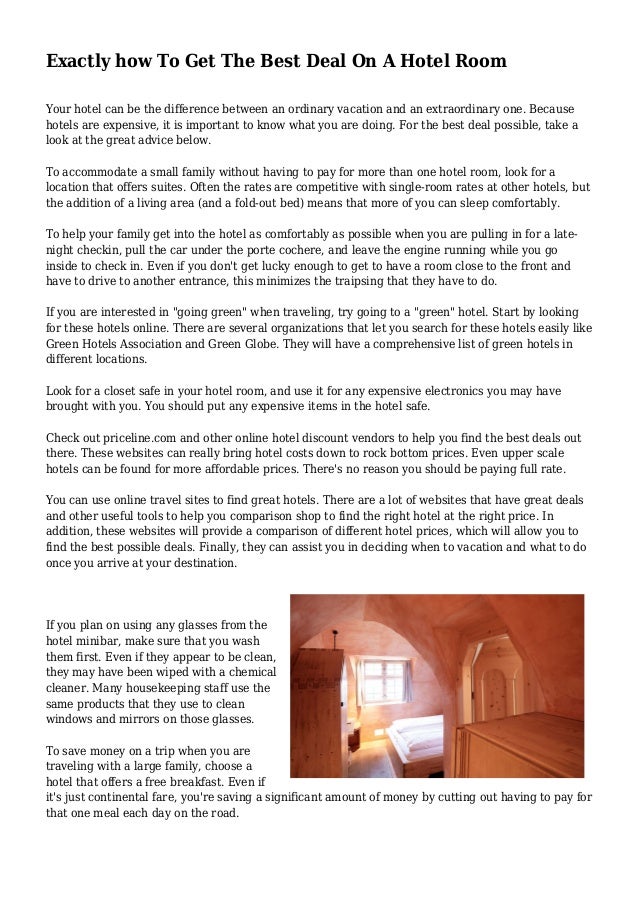 Exactly how To Get The Best Deal On A Hotel Room

Your hotel can be the difference between an ordinary vacation and an extraordinary one. Because hotels are expensive, it is important to know what you are doing. For the best deal possible, take a look at the great advice below.

To accommodate a small family without having to pay for more than one hotel room, look for a location that offers suites. Often the rates are competitive with single-room rates at other hotels, but the addition of a living area (and a fold-out bed) means that more of you can sleep comfortably.

To help your family get into the hotel as comfortably as possible when you are pulling in for a late-night checkin, pull the car under the porte cochere, and leave the engine running while you go inside to check in. Even if you don't get lucky enough to get to have a room close to the front and have to drive to another entrance, this minimizes the traipsing that they have to do.

If you are interested in "going green" when traveling, try going to a "green" hotel. Start by looking for these hotels online. There are several organizations that let you search for these hotels easily like Green Hotels Association and Green Globe. They will have a comprehensive list of green hotels in different locations.

Look for a closet safe in your hotel room, and use it for any expensive electronics you may have brought with you. You should put any expensive items in the hotel safe.

Check out priceline.com and other online hotel discount vendors to help you find the best deals out there. These websites can really bring hotel costs down to rock bottom prices. Even upper scale hotels can be found for more affordable prices. There's no reason you should be paying full rate.

You can use online travel sites to find great hotels. There are a lot of websites that have great deals and other useful tools to help you comparison shop to find the right hotel at the right price. In addition, these websites will provide a comparison of different hotel prices, which will allow you to find the best possible deals. Finally, they can assist you in deciding when to vacation and what to do once you arrive at your destination.

If you plan on using any glasses from the hotel minibar, make sure that you wash them first. Even if they appear to be clean, they may have been wiped with a chemical cleaner. Many housekeeping staff use the same products that they use to clean windows and mirrors on those glasses.

To save money on a trip when you are traveling with a large family, choose a hotel that offers a free breakfast. Even if it's just continental fare, you're saving a significant amount of money by cutting out having to pay for that one meal each day on the road.